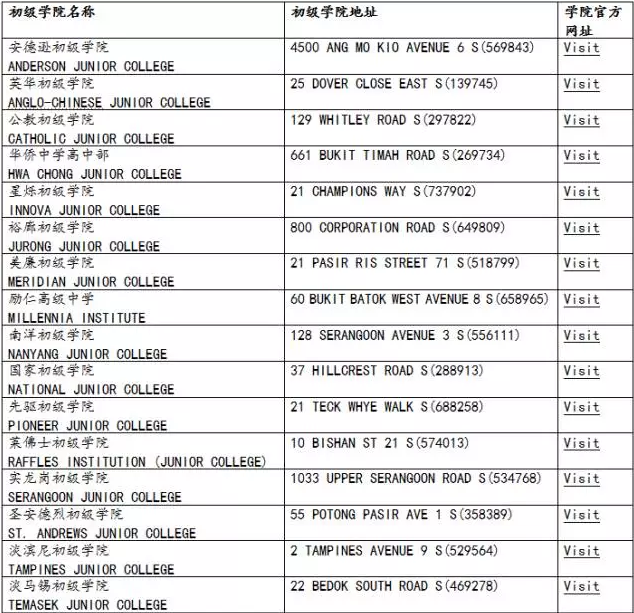 | 初级学院名称 | 初级学院地址 | 学院官方网址 |
|---|---|---|
| 安德逊初级学院 ANDERSON JUNIOR COLLEGE | 4500 ANG MO KIO AVENUE 6 S(569843) | Visit |
| 英华初级学院 ANGLO-CHINESE JUNIOR COLLEGE | 25 DOVER CLOSE EAST S(139745) | Visit |
| 公教初级学院 CATHOLIC JUNIOR COLLEGE | 129 WHITLEY ROAD S(297822) | Visit |
| 华侨中学高中部 HWA CHONG JUNIOR COLLEGE | 661 BUKIT TIMAH ROAD S(269734) | Visit |
| 星烁初级学院 INNOVA JUNIOR COLLEGE | 21 CHAMPIONS WAY S(737902) | Visit |
| 裕廊初级学院 JURONG JUNIOR COLLEGE | 800 CORPORATION ROAD S(649809) | Visit |
| 美廉初级学院 MERIDIAN JUNIOR COLLEGE | 21 PASIR RIS STREET 71 S(518799) | Visit |
| 励仁高级中学 MILLENNIA INSTITUTE | 60 BUKIT BATOK WEST AVENUE 8 S(658965) | Visit |
| 南洋初级学院 NANYANG JUNIOR COLLEGE | 128 SERANGOON AVENUE 3 S(556111) | Visit |
| 国家初级学院 NATIONAL JUNIOR COLLEGE | 37 HILLCREST ROAD S(288913) | Visit |
| 先驱初级学院 PIONEER JUNIOR COLLEGE | 21 TECK WHYE WALK S(688258) | Visit |
| 莱佛士初级学院 RAFFLES INSTITUTION (JUNIOR COLLEGE) | 10 BISHAN ST 21 S(574013) | Visit |
| 实龙岗初级学院 SERANGOON JUNIOR COLLEGE | 1033 UPPER SERANGOON ROAD S(534768) | Visit |
| 圣安德烈初级学院 ST. ANDREWS JUNIOR COLLEGE | 55 POTONG PASIR AVE 1 S(358389) | Visit |
| 淡滨尼初级学院 TAMPINES JUNIOR COLLEGE | 2 TAMPINES AVENUE 9 S(529564) | Visit |
| 淡马锡初级学院 TEMASEK JUNIOR COLLEGE | 22 BEDOK SOUTH ROAD S(469278) | Visit |